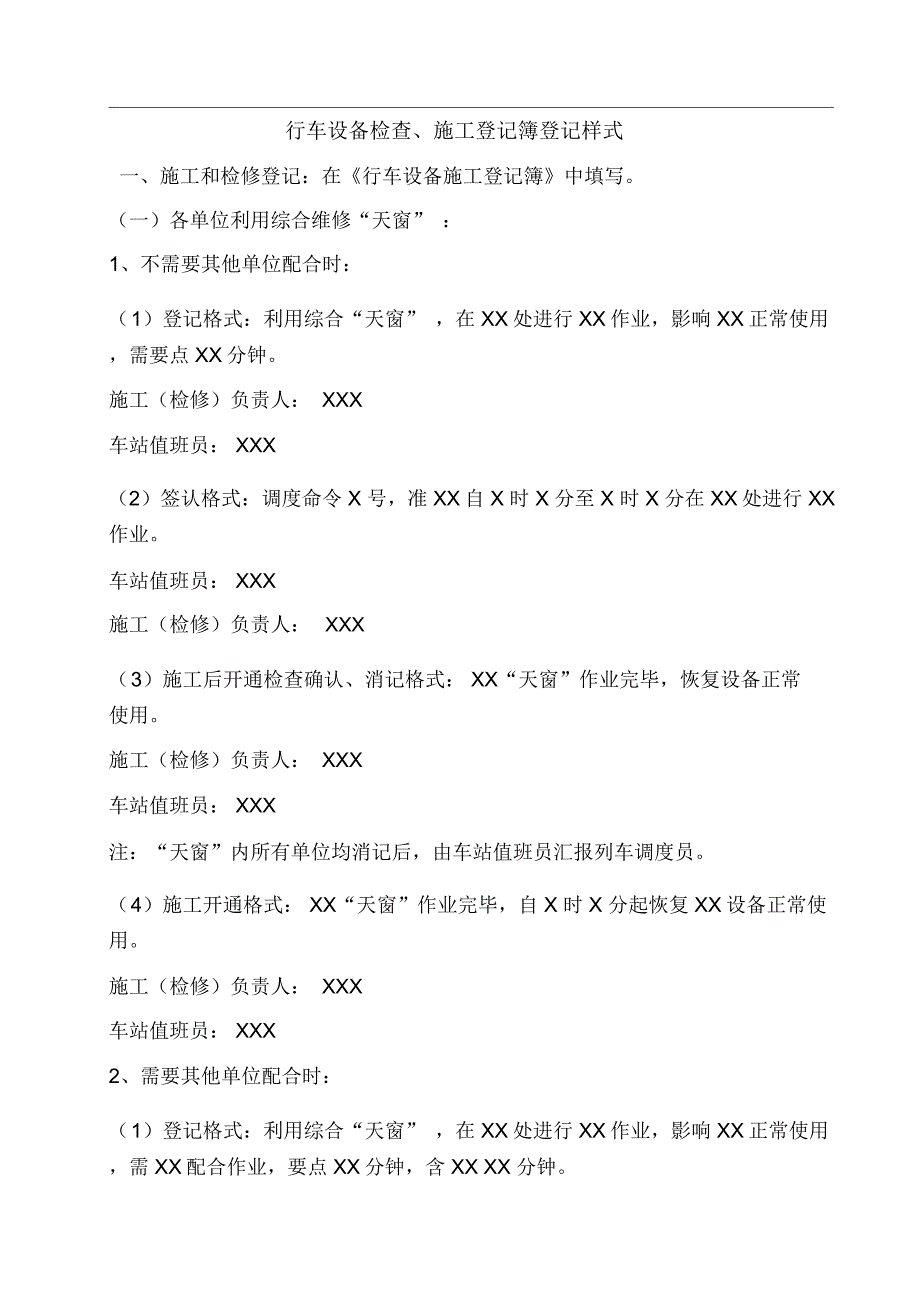 行车设备检查、施工登记簿登记样式

一、施工和检修登记：在《行车设备施工登记簿》中填写。

（一）各单位利用综合维修“天窗”：

1、不需要其他单位配合时：

（1）登记格式：利用综合“天窗”，在 XX 处进行 XX 作业，影响 XX 正常使用，需要点 XX 分钟。

施工（检修）负责人： XXX

车站值班员： XXX

（2）签认格式：调度命令 X 号，准 XX 自 X 时 X 分至 X 时 X 分在 XX 处进行 XX 作业。

车站值班员： XXX

施工（检修）负责人： XXX

（3）施工后开通检查确认、消记格式： XX“天窗”作业完毕，恢复设备正常使用。

施工（检修）负责人： XXX

车站值班员： XXX

注：“天窗”内所有单位均消记后，由车站值班员汇报列车调度员。

（4）施工开通格式： XX“天窗”作业完毕，自 X 时 X 分起恢复 XX 设备正常使用。

施工（检修）负责人： XXX

车站值班员： XXX

2、需要其他单位配合时：

（1）登记格式：利用综合“天窗”，在 XX 处进行 XX 作业，影响 XX 正常使用，需 XX 配合作业，要点 XX 分钟，含 XX XX 分钟。